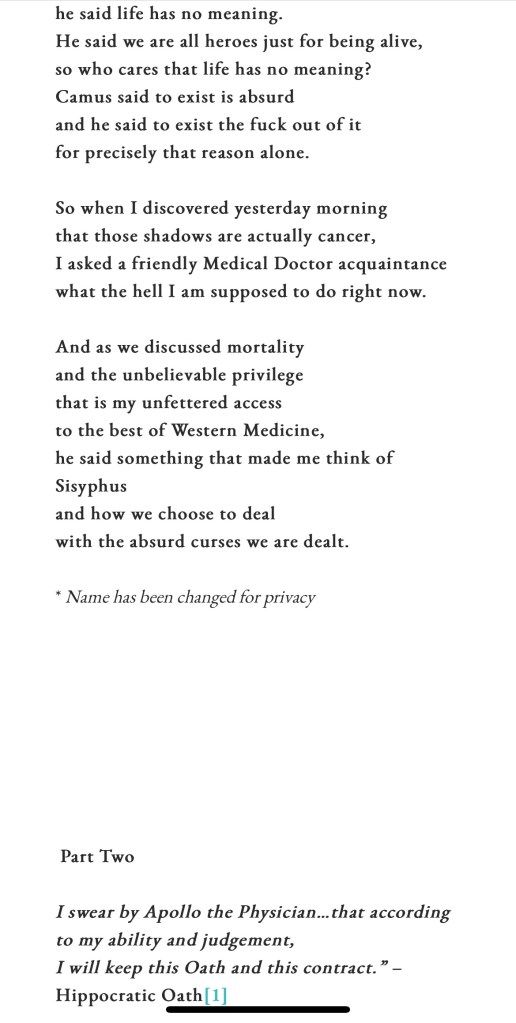 he said life has no meaning.
He said we are all heroes just for being alive,
so who cares that life has no meaning?
Camus said to exist is absurd
and he said to exist the fuck out of it
for precisely that reason alone.

So when I discovered yesterday morning
that those shadows are actually cancer,
I asked a friendly Medical Doctor acquaintance
what the hell I am supposed to do right now.

And as we discussed mortality
and the unbelievable privilege
that is my unfettered access
to the best of Western Medicine,
he said something that made me think of
Sisyphus
and how we choose to deal
with the absurd curses we are dealt.

* Name has been changed for privacy

Part Two

I swear by Apollo the Physician...that according to my ability and judgement,
I will keep this Oath and this contract." –
Hippocratic Oath[1]